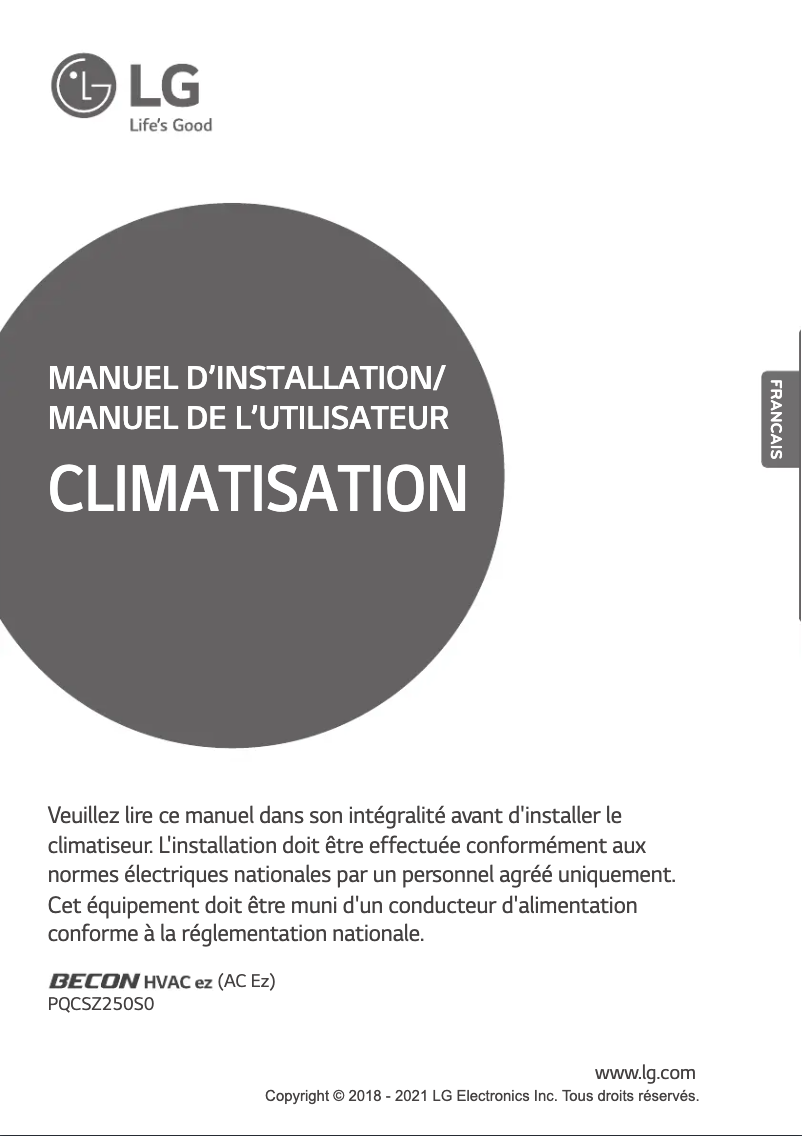 LG
Life's Good

MANUEL D'INSTALLATION/
MANUEL DE L'UTILISATEUR

CLIMATISATION

FRANCAIS

Veuillez lire ce manuel dans son intégralité avant d'installer le climatiseur. L'installation doit être effectuée conformément aux normes électriques nationales par un personnel agréé uniquement. Cet équipement doit être muni d'un conducteur d'alimentation conforme à la réglementation nationale.

BECON HVAC ez (AC Ez)
PQCSZ250S0

www.lg.com
Copyright © 2018 - 2021 LG Electronics Inc. Tous droits réservés.